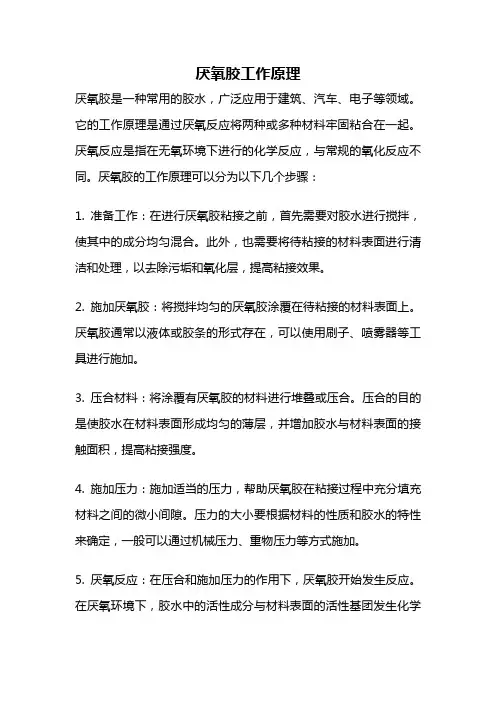 厌氧胶工作原理

厌氧胶是一种常用的胶水，广泛应用于建筑、汽车、电子等领域。它的工作原理是通过厌氧反应将两种或多种材料牢固粘合在一起。厌氧反应是指在无氧环境下进行的化学反应，与常规的氧化反应不同。厌氧胶的工作原理可以分为以下几个步骤：

1. 准备工作：在进行厌氧胶粘接之前，首先需要对胶水进行搅拌，使其中的成分均匀混合。此外，也需要将待粘接的材料表面进行清洁和处理，以去除污垢和氧化层，提高粘接效果。

2. 施加厌氧胶：将搅拌均匀的厌氧胶涂覆在待粘接的材料表面上。厌氧胶通常以液体或胶条的形式存在，可以使用刷子、喷雾器等工具进行施加。

3. 压合材料：将涂覆有厌氧胶的材料进行堆叠或压合。压合的目的是使胶水在材料表面形成均匀的薄层，并增加胶水与材料表面的接触面积，提高粘接强度。

4. 施加压力：施加适当的压力，帮助厌氧胶在粘接过程中充分填充材料之间的微小间隙。压力的大小要根据材料的性质和胶水的特性来确定，一般可以通过机械压力、重物压力等方式施加。

5. 厌氧反应：在压合和施加压力的作用下，厌氧胶开始发生反应。在厌氧环境下，胶水中的活性成分与材料表面的活性基团发生化学